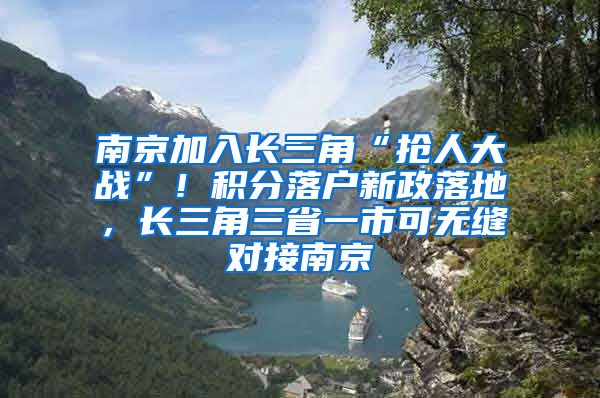 南京加入长三角“抢人大战”！积分落户新政落地，长三角三省一市可无缝对接南京